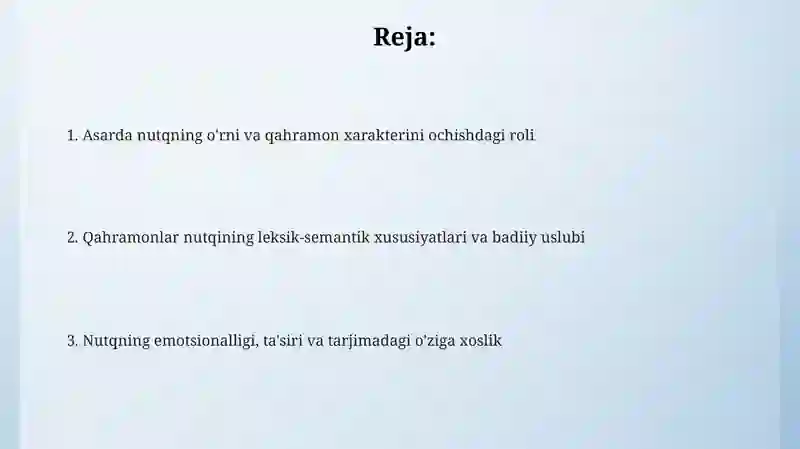 Reja:

1. Asarda nutqning o'rni va qahramon xarakterini ochishdagi roli

2. Qahramonlar nutqining leksik-semantik xususiyatlari va badiiy uslubi

3. Nutqning emotsionalligi, ta'siri va tarjimadagi o'ziga xoslik